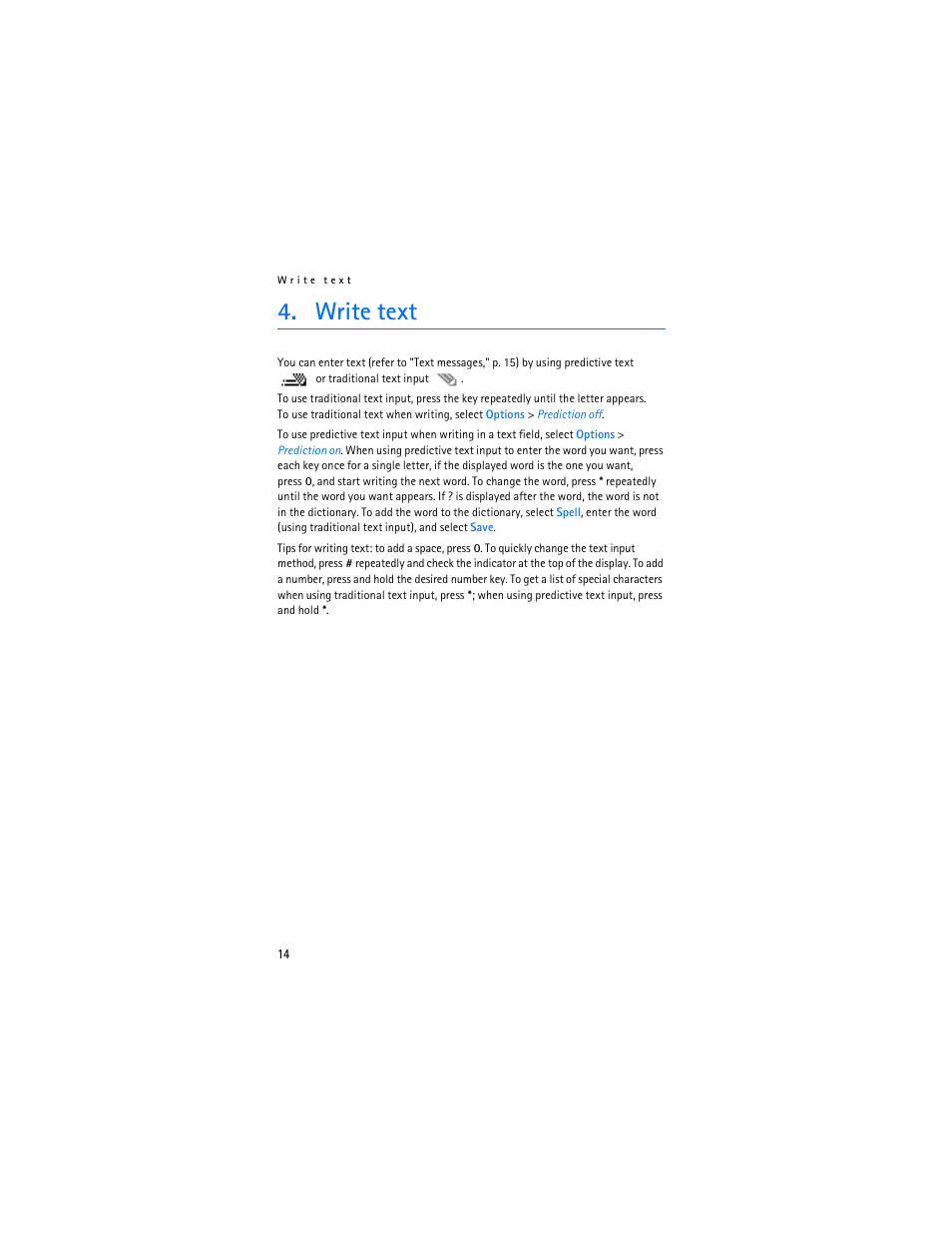 Write text

4. Write text

You can enter text (refer to "Text messages," p. 15) by using predictive text or traditional text input .

To use traditional text input, press the key repeatedly until the letter appears. To use traditional text when writing, select Options > Prediction off.

To use predictive text input when writing in a text field, select Options > Prediction on. When using predictive text input to enter the word you want, press each key once for a single letter, if the displayed word is the one you want, press 0, and start writing the next word. To change the word, press * repeatedly until the word you want appears. If ? is displayed after the word, the word is not in the dictionary. To add the word to the dictionary, select Spell, enter the word (using traditional text input), and select Save.

Tips for writing text: to add a space, press 0. To quickly change the text input method, press # repeatedly and check the indicator at the top of the display. To add a number, press and hold the desired number key. To get a list of special characters when using traditional text input, press *; when using predictive text input, press and hold *.

14